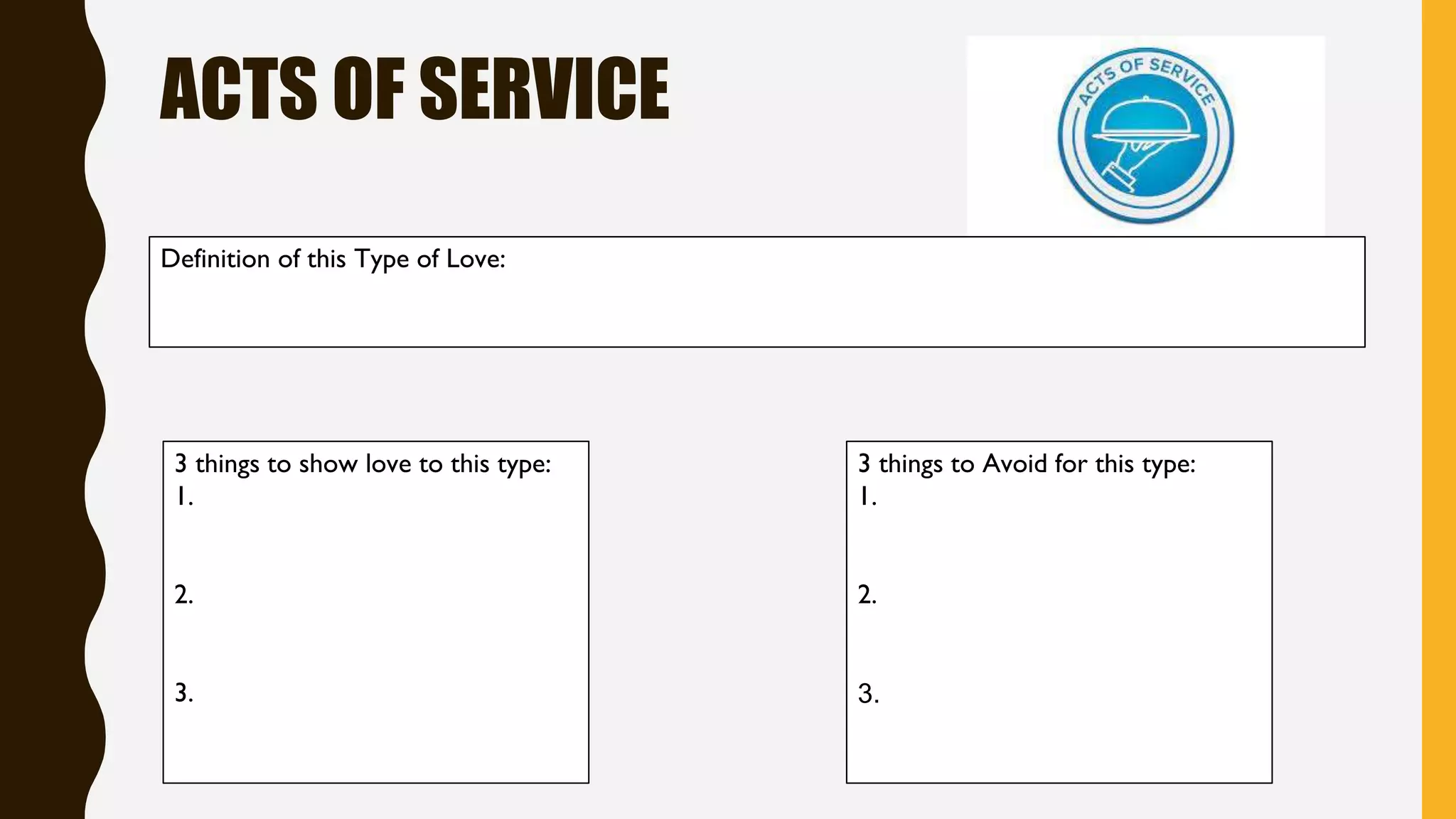 ACTS OF SERVICE

ACTS OF SERVICE

Definition of this Type of Love:

3 things to show love to this type:
1.

2.

3.

3 things to Avoid for this type:
1.

2.

3.